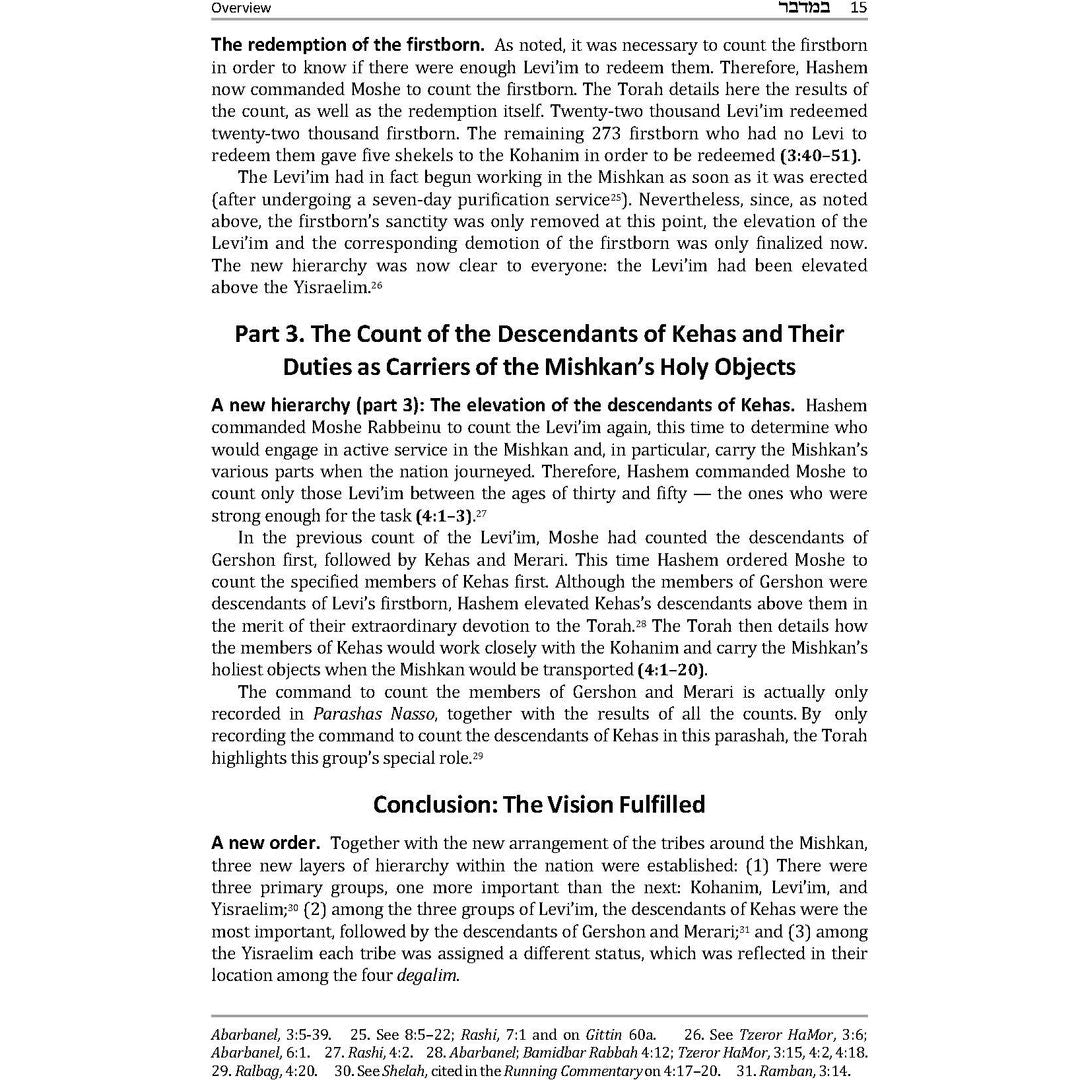 Overview במדבר 15

The redemption of the firstborn. As noted, it was necessary to count the firstborn in order to know if there were enough Levi'im to redeem them. Therefore, Hashem now commanded Moshe to count the firstborn. The Torah details here the results of the count, as well as the redemption itself. Twenty-two thousand Levi'im redeemed twenty-two thousand firstborn. The remaining 273 firstborn who had no Levi to redeem them gave five shekels to the Kohanim in order to be redeemed (3:40–51).

The Levi'im had in fact begun working in the Mishkan as soon as it was erected (after undergoing a seven-day purification service$^{25}$). Nevertheless, since, as noted above, the firstborn's sanctity was only removed at this point, the elevation of the Levi'im and the corresponding demotion of the firstborn was only finalized now. The new hierarchy was now clear to everyone: the Levi'im had been elevated above the Yisraelim.$^{26}$

Part 3. The Count of the Descendants of Kehas and Their Duties as Carriers of the Mishkan's Holy Objects

A new hierarchy (part 3): The elevation of the descendants of Kehas. Hashem commanded Moshe Rabbeinu to count the Levi'im again, this time to determine who would engage in active service in the Mishkan and, in particular, carry the Mishkan's various parts when the nation journeyed. Therefore, Hashem commanded Moshe to count only those Levi'im between the ages of thirty and fifty — the ones who were strong enough for the task (4:1–3).$^{27}$

In the previous count of the Levi'im, Moshe had counted the descendants of Gershon first, followed by Kehas and Merari. This time Hashem ordered Moshe to count the specified members of Kehas first. Although the members of Gershon were descendants of Levi's firstborn, Hashem elevated Kehas's descendants above them in the merit of their extraordinary devotion to the Torah.$^{28}$ The Torah then details how the members of Kehas would work closely with the Kohanim and carry the Mishkan's holiest objects when the Mishkan would be transported (4:1–20).

The command to count the members of Gershon and Merari is actually only recorded in Parashas Nasso, together with the results of all the counts. By only recording the command to count the descendants of Kehas in this parashah, the Torah highlights this group's special role.$^{29}$

Conclusion: The Vision Fulfilled

A new order. Together with the new arrangement of the tribes around the Mishkan, three new layers of hierarchy within the nation were established: (1) There were three primary groups, one more important than the next: Kohanim, Levi'im, and Yisraelim;$^{30}$ (2) among the three groups of Levi'im, the descendants of Kehas were the most important, followed by the descendants of Gershon and Merari;$^{31}$ and (3) among the Yisraelim each tribe was assigned a different status, which was reflected in their location among the four degalim.

Abarbanel, 3:5-39. 25. See 8:5–22; Rashi, 7:1 and on Gittin 60a. 26. See Tzeror HaMor, 3:6; Abarbanel, 6:1. 27. Rashi, 4:2. 28. Abarbanel; Bamidbar Rabbah 4:12; Tzeror HaMor, 3:15, 4:2, 4:18. 29. Ralbag, 4:20. 30. See Shelah, cited in the Running Commentary on 4:17–20. 31. Ramban, 3:14.